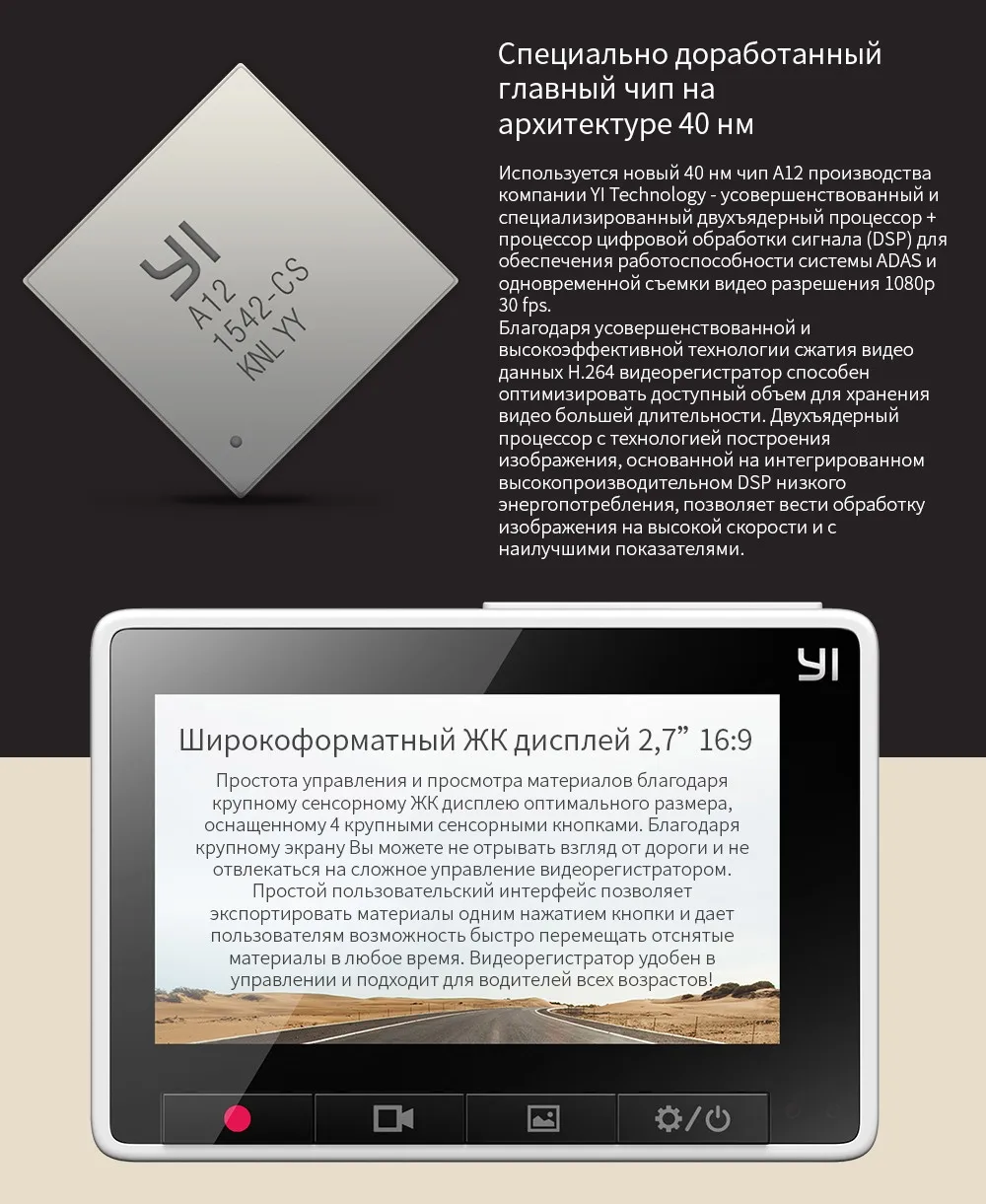 YI
A12
1542-CS
KNL YY

Специально доработанный главный чип на архитектуре 40 нм

Используется новый 40 нм чип A12 производства компании YI Technology - усовершенствованный и специализированный двухъядерный процессор + процессор цифровой обработки сигнала (DSP) для обеспечения работоспособности системы ADAS и одновременной съемки видео разрешения 1080p 30 fps.
Благодаря усовершенствованной и высокоэффективной технологии сжатия видео данных H.264 видеорегистратор способен оптимизировать доступный объем для хранения видео большей длительности. Двухъядерный процессор с технологией построения изображения, основанной на интегрированном высокопроизводительном DSP низкого энергопотребления, позволяет вести обработку изображения на высокой скорости и с наилучшими показателями.

YI

Широкоформатный ЖК дисплей 2,7” 16:9

Простота управления и просмотра материалов благодаря крупному сенсорному ЖК дисплею оптимального размера, оснащенному 4 крупными сенсорными кнопками. Благодаря крупному экрану Вы можете не отрывать взгляд от дороги и не отвлекаться на сложное управление видеорегистратором. Простой пользовательский интерфейс позволяет экспортировать материалы одним нажатием кнопки и дает пользователям возможность быстро перемещать отснятые материалы в любое время. Видеорегистратор удобен в управлении и подходит для водителей всех возрастов!